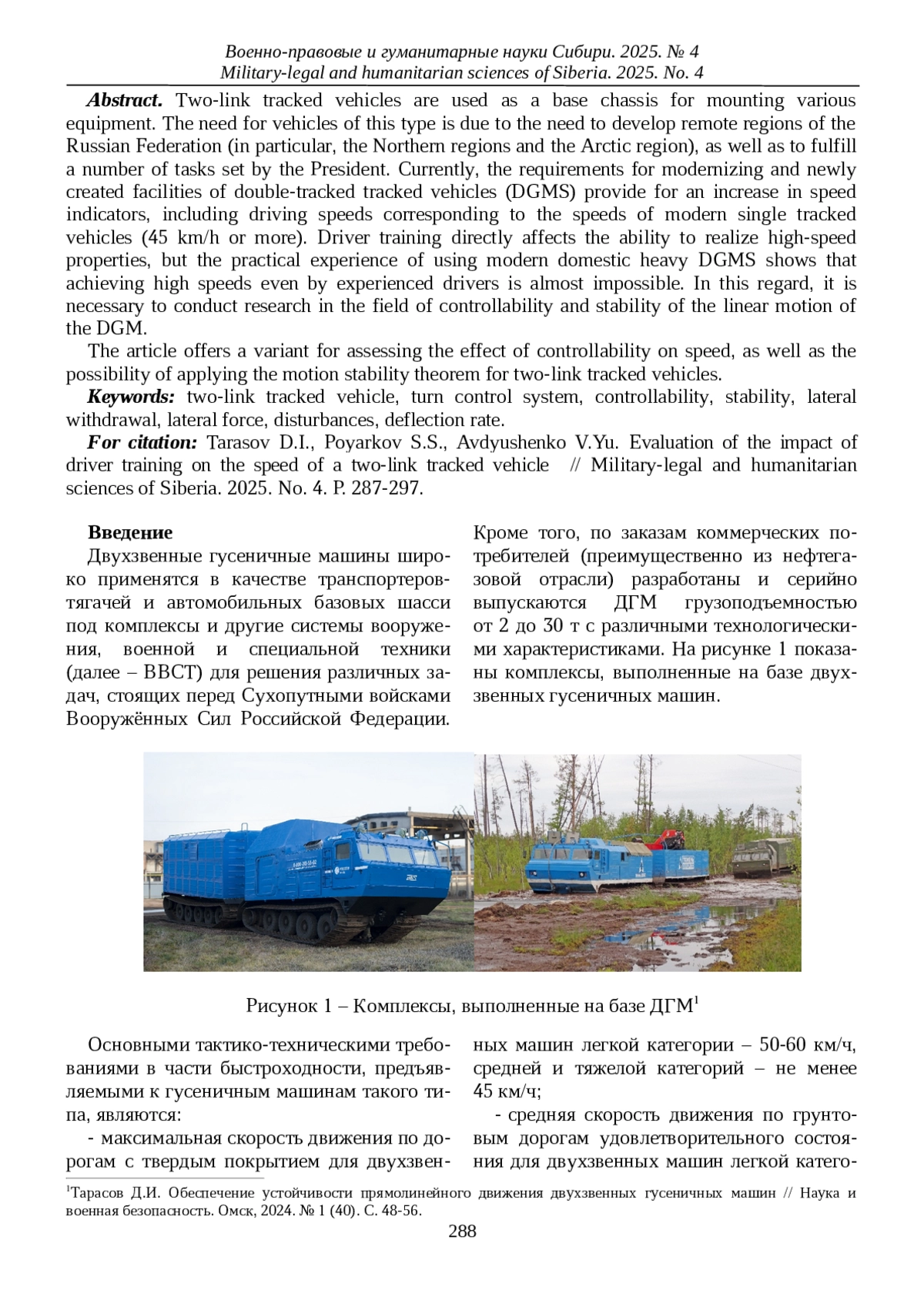 Военно-правовые и гуманитарные науки Сибири. 2025. № 4
Military-legal and humanitarian sciences of Siberia. 2025. No. 4

**Abstract.** Two-link tracked vehicles are used as a base chassis for mounting various equipment. The need for vehicles of this type is due to the need to develop remote regions of the Russian Federation (in particular, the Northern regions and the Arctic region), as well as to fulfill a number of tasks set by the President. Currently, the requirements for modernizing and newly created facilities of double-tracked tracked vehicles (DGMS) provide for an increase in speed indicators, including driving speeds corresponding to the speeds of modern single tracked vehicles (45 km/h or more). Driver training directly affects the ability to realize high-speed properties, but the practical experience of using modern domestic heavy DGMS shows that achieving high speeds even by experienced drivers is almost impossible. In this regard, it is necessary to conduct research in the field of controllability and stability of the linear motion of the DGM.

The article offers a variant for assessing the effect of controllability on speed, as well as the possibility of applying the motion stability theorem for two-link tracked vehicles.

**Keywords:** two-link tracked vehicle, turn control system, controllability, stability, lateral withdrawal, lateral force, disturbances, deflection rate.

**For citation:** Tarasov D.I., Poyarkov S.S., Avdyushenko V.Yu. Evaluation of the impact of driver training on the speed of a two-link tracked vehicle // Military-legal and humanitarian sciences of Siberia. 2025. No. 4. P. 287-297.

**Введение**

Двухзвенные гусеничные машины широко применятся в качестве транспортеров-тягачей и автомобильных базовых шасси под комплексы и другие системы вооружения, военной и специальной техники (далее – ВВСТ) для решения различных задач, стоящих перед Сухопутными войсками Вооружённых Сил Российской Федерации. Кроме того, по заказам коммерческих потребителей (преимущественно из нефтегазовой отрасли) разработаны и серийно выпускаются ДГМ грузоподъемностью от 2 до 30 т с различными технологическими характеристиками. На рисунке 1 показаны комплексы, выполненные на базе двухзвенных гусеничных машин.

Рисунок 1 – Комплексы, выполненные на базе ДГМ$^1$

Основными тактико-техническими требованиями в части быстроходности, предъявляемыми к гусеничным машинам такого типа, являются:

- максимальная скорость движения по дорогам с твердым покрытием для двухзвенных машин легкой категории – 50-60 км/ч, средней и тяжелой категорий – не менее 45 км/ч;

- средняя скорость движения по грунтовым дорогам удовлетворительного состояния для двухзвенных машин легкой катего-

$^1$Тарасов Д.И. Обеспечение устойчивости прямолинейного движения двухзвенных гусеничных машин // Наука и военная безопасность. Омск, 2024. № 1 (40). С. 48-56.

288